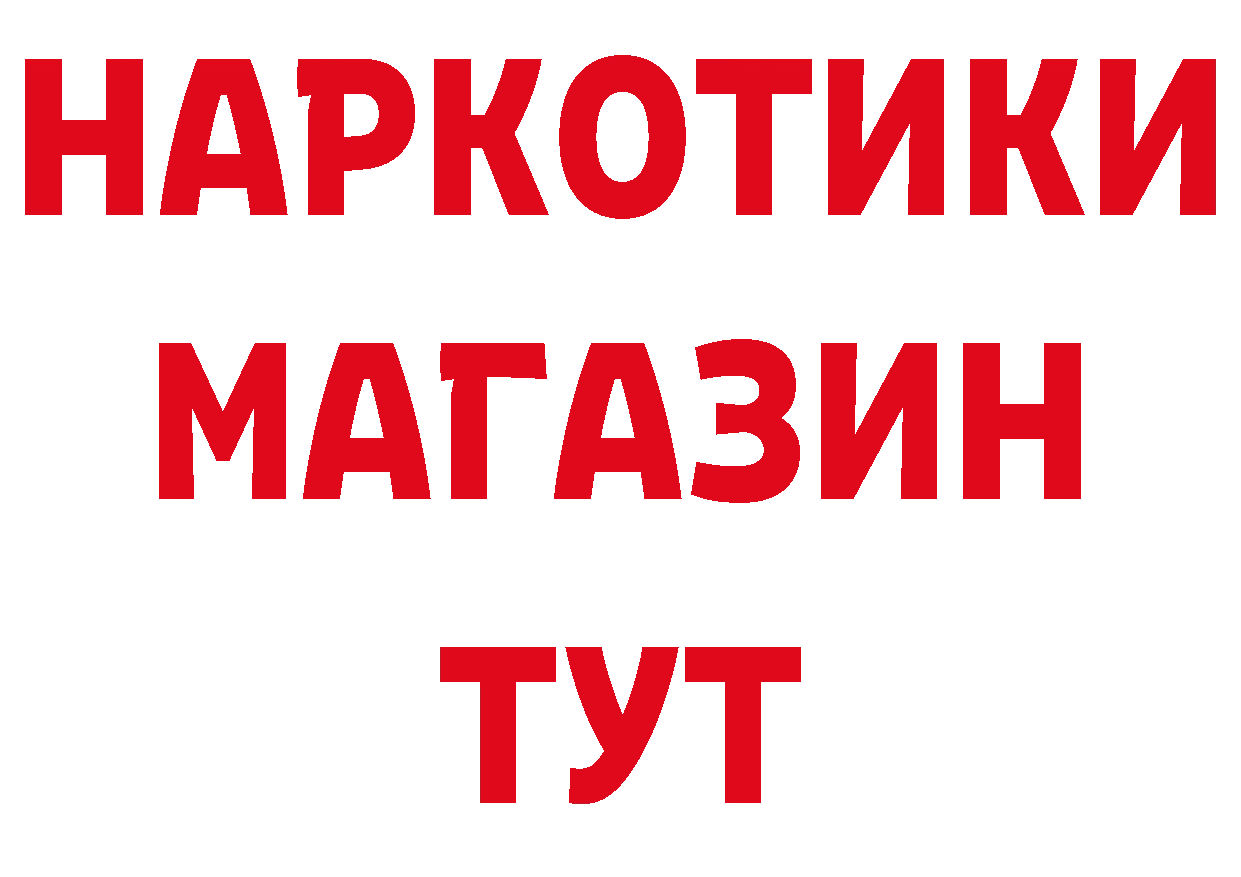 НАРКОТИКИ
МАГАЗИН
ТУТ